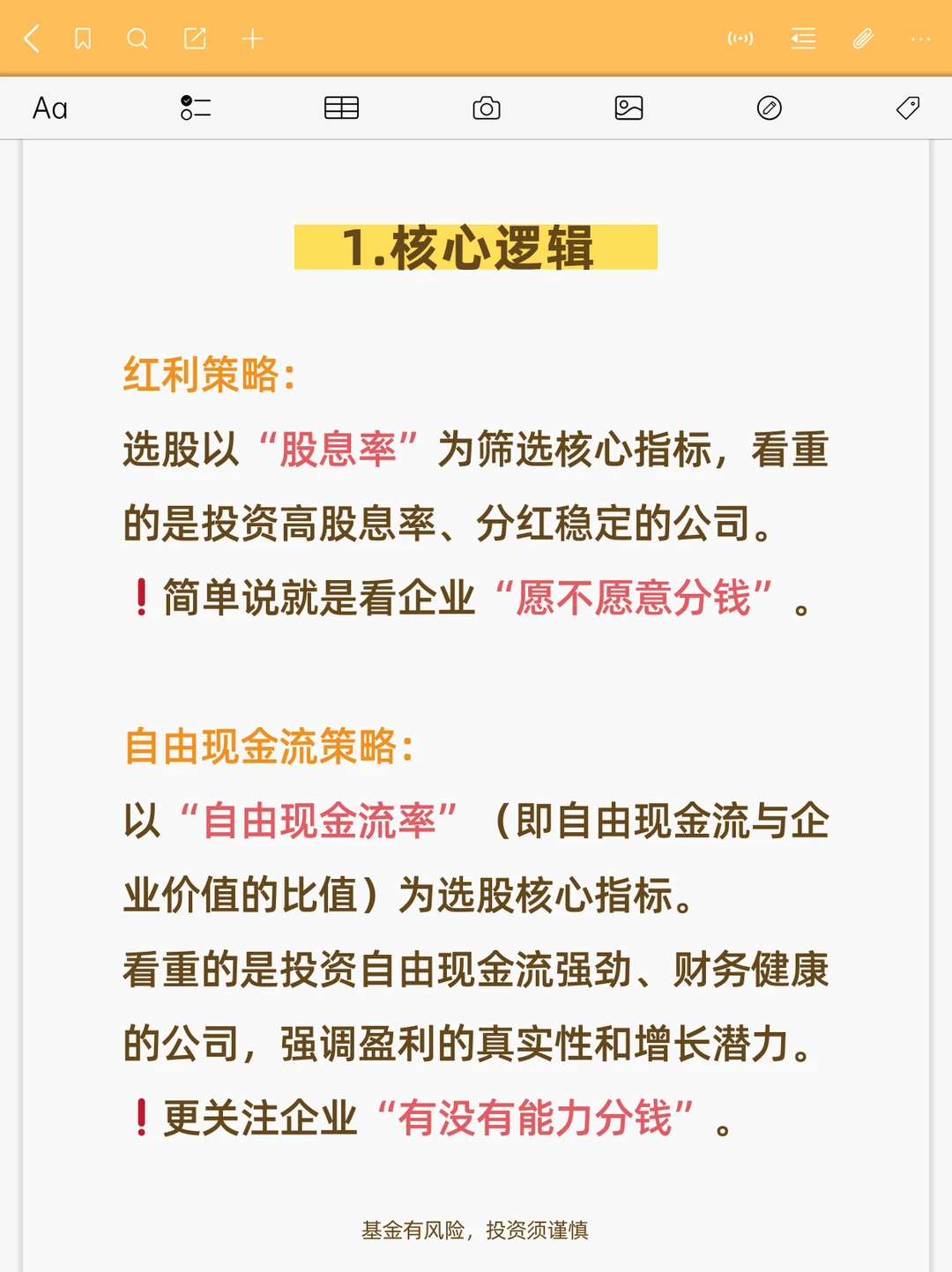 Aa

1.核心逻辑

红利策略:

选股以“股息率”为筛选核心指标，看重的是投资高股息率、分红稳定的公司。

❗简单说就是看企业“愿不愿意分钱”。

自由现金流策略:

以“自由现金流率”（即自由现金流与企业价值的比值）为选股核心指标。

看重的是投资自由现金流强劲、财务健康的公司，强调盈利的真实性和增长潜力。

❗更关注企业“有没有能力分钱”。

基金有风险，投资须谨慎